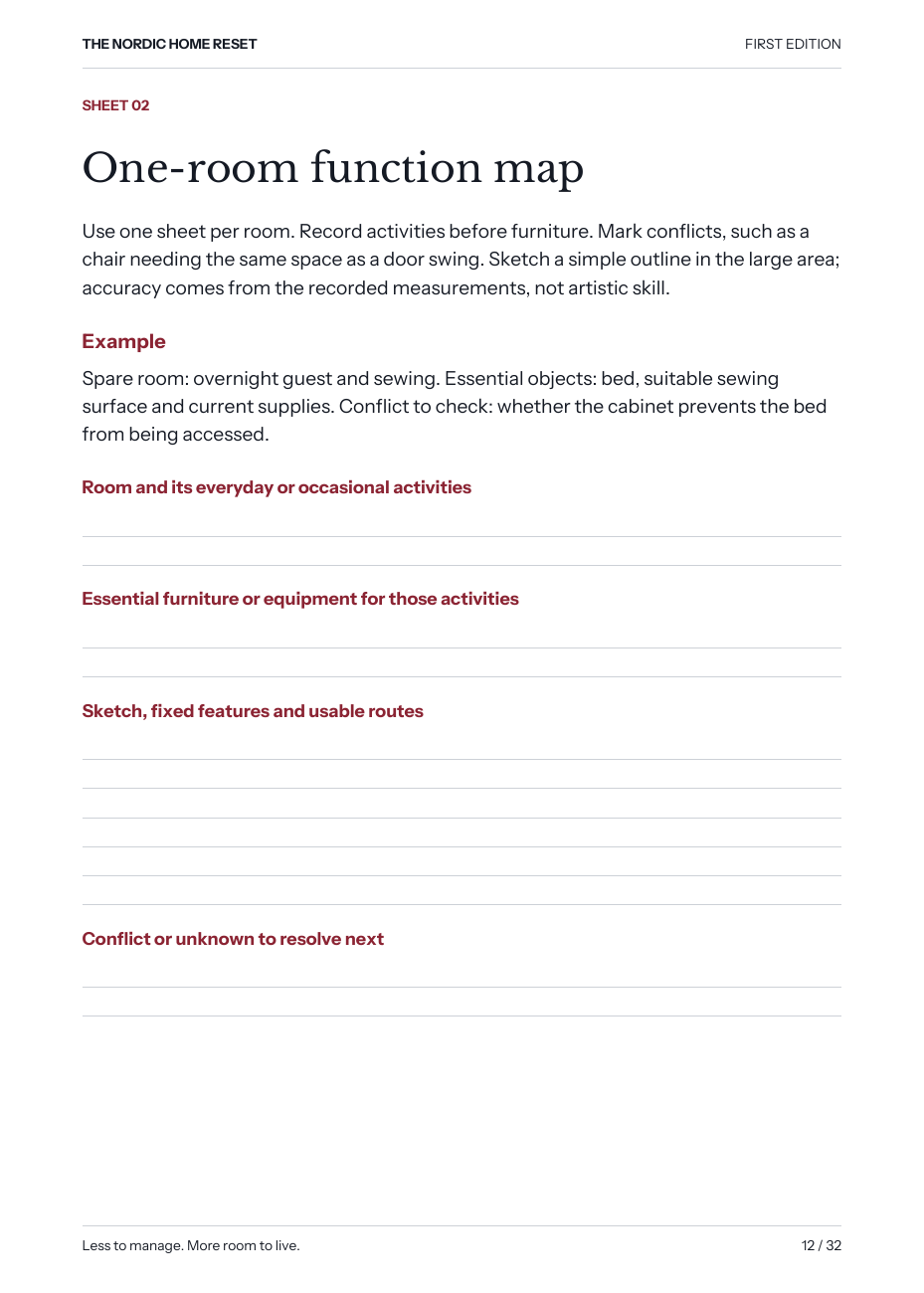 THE NORDIC HOME RESET FIRST EDITION

SHEET 02

One-room function map

Use one sheet per room. Record activities before furniture. Mark conflicts, such as a chair needing the same space as a door swing. Sketch a simple outline in the large area; accuracy comes from the recorded measurements, not artistic skill.

Example

Spare room: overnight guest and sewing. Essential objects: bed, suitable sewing surface and current supplies. Conflict to check: whether the cabinet prevents the bed from being accessed.

Room and its everyday or occasional activities

____

____

Essential furniture or equipment for those activities

____

____

Sketch, fixed features and usable routes

____

____

____

____

____

____

Conflict or unknown to resolve next

____

____

Less to manage. More room to live. 12 / 32